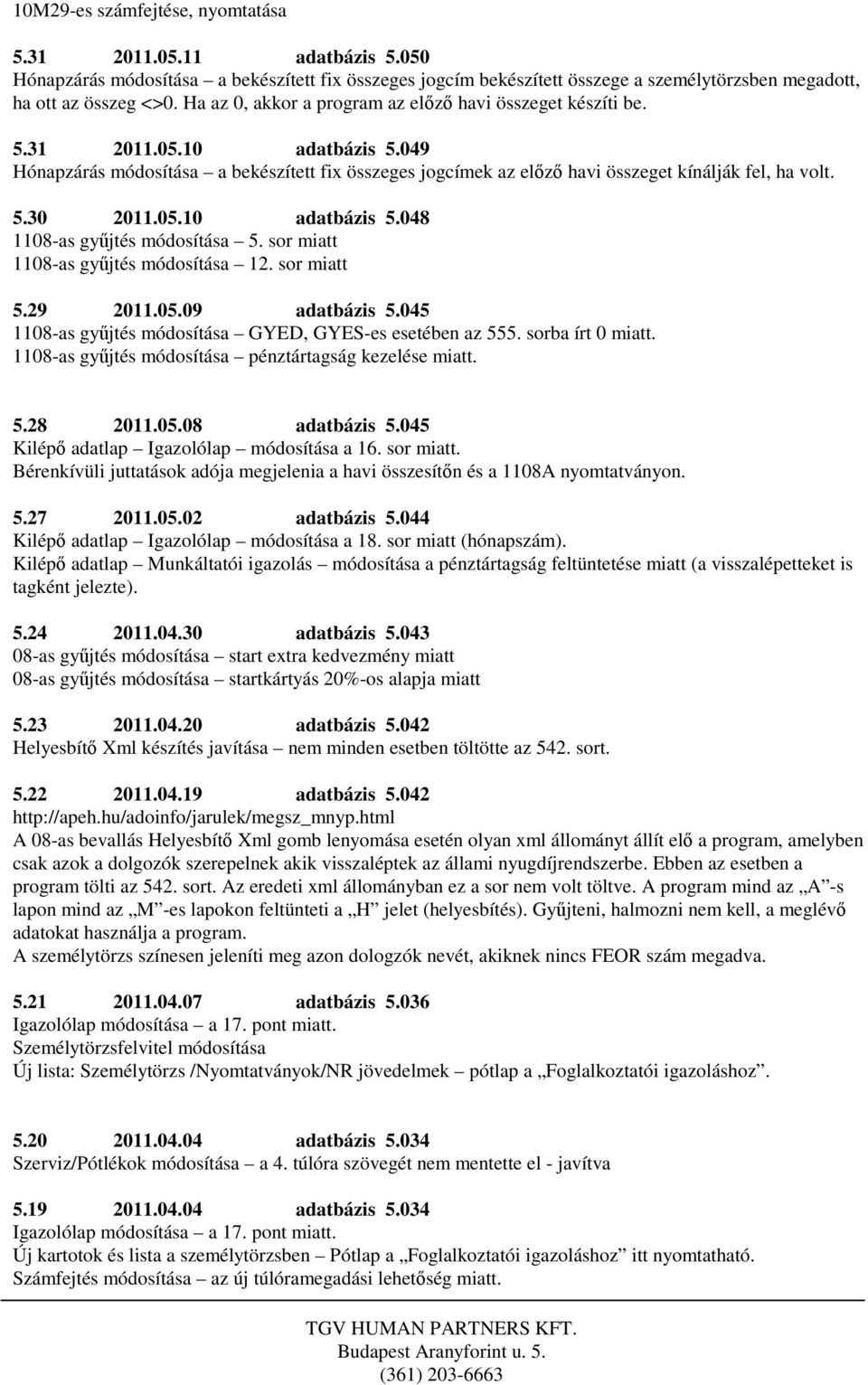 10M29-es számfejtése, nyomtatása

5.31 2011.05.11 adatbázis 5.050
Hónapzárás módosítása – a bekészített fix összeges jogcím bekészített összege a személytörzsben megadott, ha ott az összeg <>0. Ha az 0, akkor a program az előző havi összeget készíti be.

5.31 2011.05.10 adatbázis 5.049
Hónapzárás módosítása – a bekészített fix összeges jogcímek az előző havi összeget kínálják fel, ha volt.

5.30 2011.05.10 adatbázis 5.048
1108-as gyűjtés módosítása – 5. sor miatt
1108-as gyűjtés módosítása – 12. sor miatt

5.29 2011.05.09 adatbázis 5.045
1108-as gyűjtés módosítása – GYED, GYES-es esetében az 555. sorba írt 0 miatt.
1108-as gyűjtés módosítása – pénztártagság kezelése miatt.

5.28 2011.05.08 adatbázis 5.045
Kilépő adatlap – Igazolólap – módosítása a 16. sor miatt.
Bérenkívüli juttatások adója megjelenia a havi összesítőn és a 1108A nyomtatványon.

5.27 2011.05.02 adatbázis 5.044
Kilépő adatlap – Igazolólap – módosítása a 18. sor miatt (hónapszám).
Kilépő adatlap – Munkáltatói igazolás – módosítása a pénztártagság feltüntetése miatt (a visszalépetteket is tagként jelezte).

5.24 2011.04.30 adatbázis 5.043
08-as gyűjtés módosítása – start extra kedvezmény miatt
08-as gyűjtés módosítása – startkártyás 20%-os alapja miatt

5.23 2011.04.20 adatbázis 5.042
Helyesbítő Xml készítés javítása – nem minden esetben töltötte az 542. sort.

5.22 2011.04.19 adatbázis 5.042
http://apeh.hu/adoinfo/jarulek/megsz_mnyp.html
A 08-as bevallás Helyesbítő Xml gomb lenyomása esetén olyan xml állományt állít elő a program, amelyben csak azok a dolgozók szerepelnek akik visszaléptek az állami nyugdíjrendszerbe. Ebben az esetben a program tölti az 542. sort. Az eredeti xml állományban ez a sor nem volt töltve. A program mind az „A”-s lapon mind az „M”-es lapokon feltünteti a „H” jelet (helyesbítés). Gyűjteni, halmozni nem kell, a meglévő adatokat használja a program.
A személytörzs színesen jeleníti meg azon dologzók nevét, akiknek nincs FEOR szám megadva.

5.21 2011.04.07 adatbázis 5.036
Igazolólap módosítása – a 17. pont miatt.
Személytörzsfelvitel módosítása
Új lista: Személytörzs /Nyomtatványok/NR jövedelmek – pótlap a „Foglalkoztatói igazoláshoz”.

5.20 2011.04.04 adatbázis 5.034
Szerviz/Pótlékok módosítása – a 4. túlóra szövegét nem mentette el - javítva

5.19 2011.04.04 adatbázis 5.034
Igazolólap módosítása – a 17. pont miatt.
Új kartotok és lista a személytörzsben – Pótlap a „Foglalkoztatói igazoláshoz” itt nyomtatható.
Számfejtés módosítása – az új túlóramegadási lehetőség miatt.

TGV HUMAN PARTNERS KFT.
Budapest Aranyforint u. 5.
(361) 203-6663